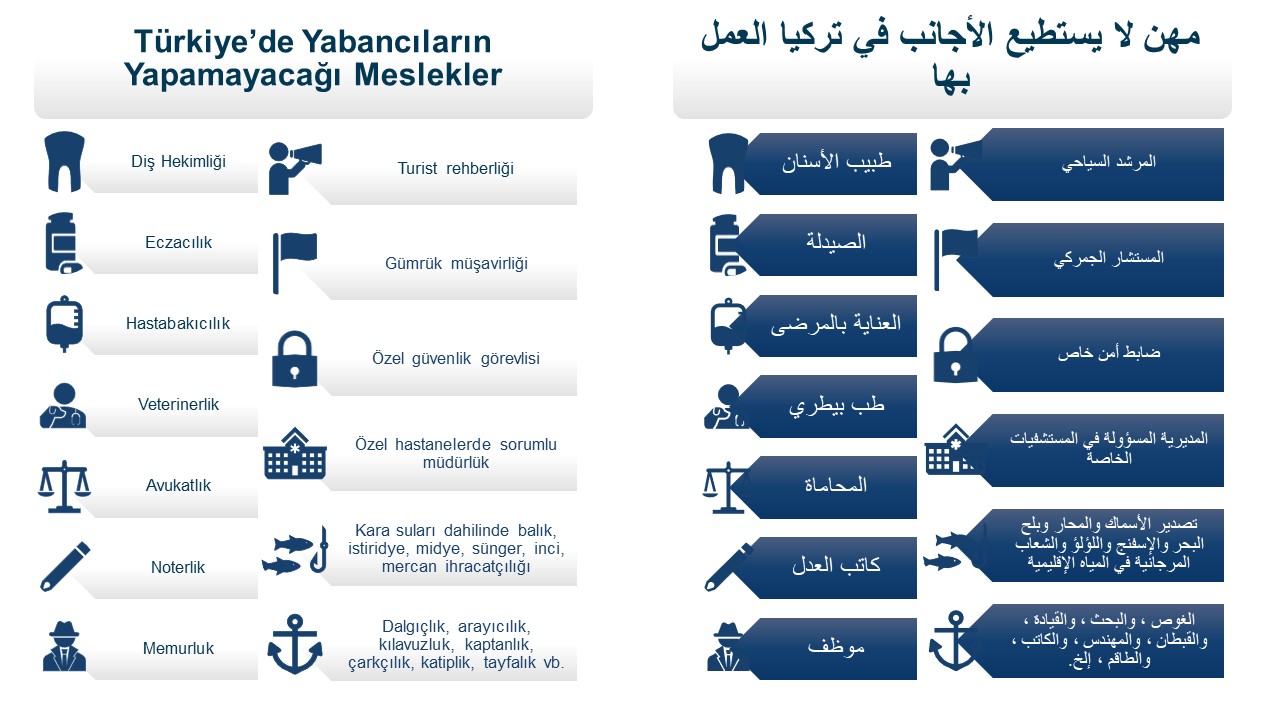 Türkiye'de Yabancıların Yapamayacağı Meslekler

Diş Hekimliği

Eczacılık

Hastabakıcılık

Veterinerlik

Avukatlık

Noterlik

Memurluk

Turist rehberliği

Gümrük müşavirliği

Özel güvenlik görevlisi

Özel hastanelerde sorumlu müdürlük

Kara suları dahilinde balık, istiridye, midye, sünger, inci, mercan ihracatçılığı

Dalgıçlık, arayıcılık, kılavuzluk, kaptanlık, çarkçılık, katiplik, tayfalık vb.

مهن لا يستطيع الأجانب في تركيا العمل بها

طبيب الأسنان

الصيدلة

العناية بالمرضى

طب بيطري

المحاماة

كاتب العدل

موظف

المرشد السياحي

المستشار الجمركي

ضابط أمن خاص

المديرية المسؤولة في المستشفيات الخاصة

تصدير الأسماك والمحار وبلح البحر والإسفنج واللؤلؤ والشعاب المرجانية في المياه الإقليمية

الغوص ، والبحث ، والقيادة ، والقبطان ، والمهندس ، والكاتب ، والطاقم ، إلخ.